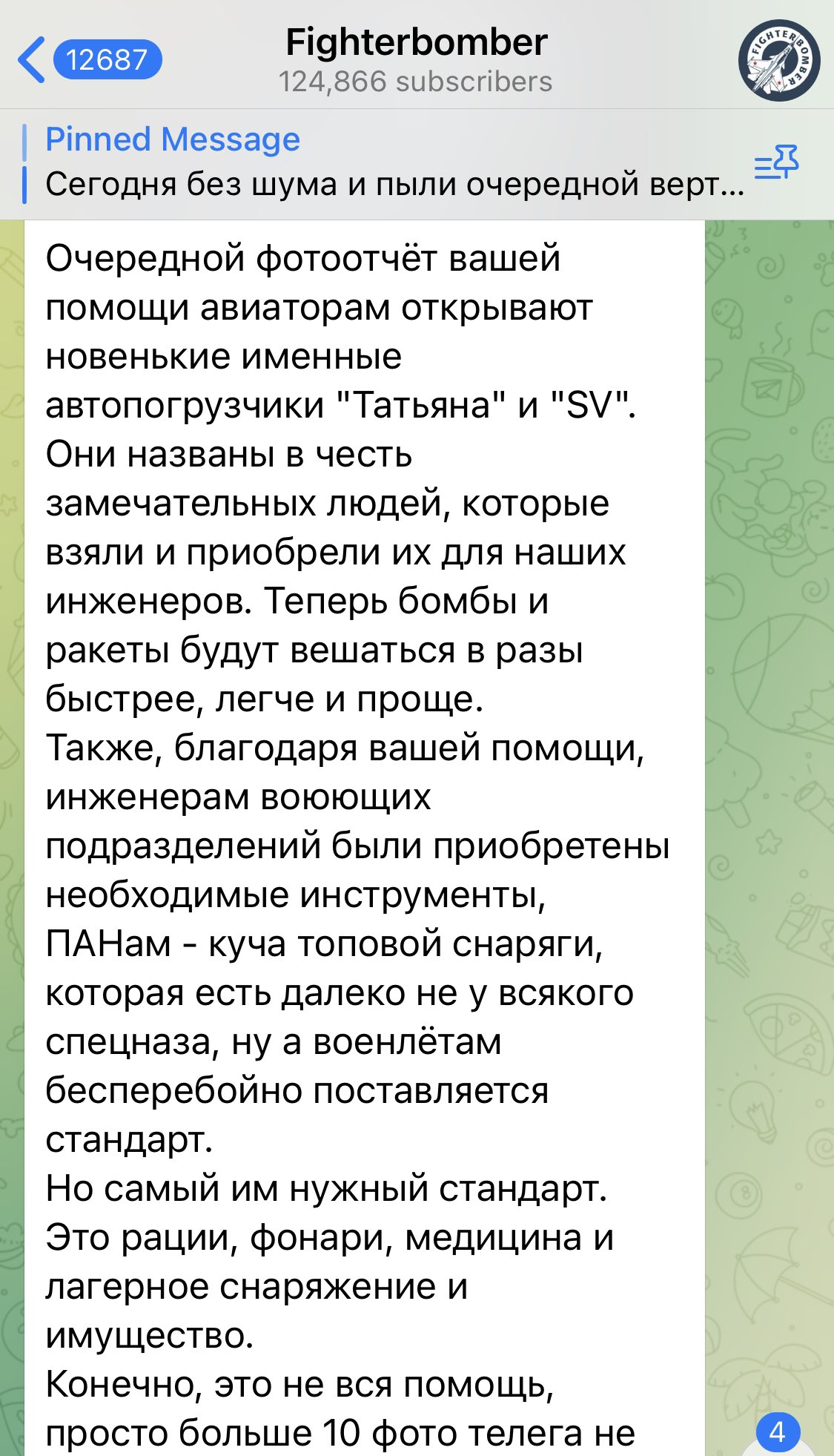 12687
Fighterbomber
124,866 subscribers
FIGHTERBOMBER

Pinned Message
Сегодня без шума и пыли очередной верт...

Очередной фотоотчёт вашей помощи авиаторам открывают новенькие именные автопогрузчики "Татьяна" и "SV". Они названы в честь замечательных людей, которые взяли и приобрели их для наших инженеров. Теперь бомбы и ракеты будут вешаться в разы быстрее, легче и проще.
Также, благодаря вашей помощи, инженерам воюющих подразделений были приобретены необходимые инструменты, ПАНам - куча топовой снаряги, которая есть далеко не у всякого спецназа, ну а военлётам бесперебойно поставляется стандарт.
Но самый им нужный стандарт. Это рации, фонари, медицина и лагерное снаряжение и имущество.
Конечно, это не вся помощь, просто больше 10 фото телега не

4